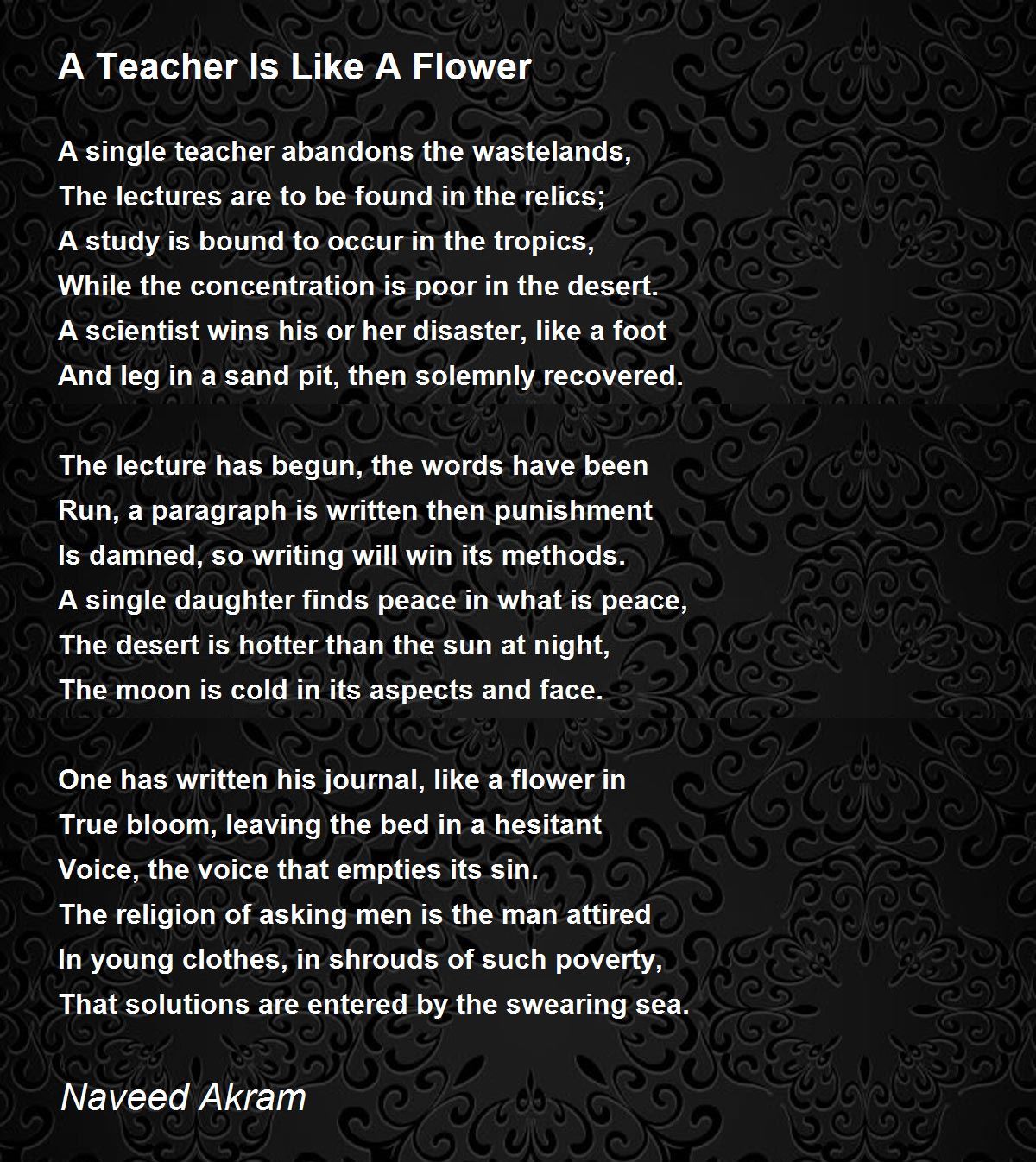 A Teacher Is Like A Flower

A single teacher abandons the wastelands,
The lectures are to be found in the relics;
A study is bound to occur in the tropics,
While the concentration is poor in the desert.
A scientist wins his or her disaster, like a foot
And leg in a sand pit, then solemnly recovered.

The lecture has begun, the words have been
Run, a paragraph is written then punishment
Is damned, so writing will win its methods.
A single daughter finds peace in what is peace,
The desert is hotter than the sun at night,
The moon is cold in its aspects and face.

One has written his journal, like a flower in
True bloom, leaving the bed in a hesitant
Voice, the voice that empties its sin.
The religion of asking men is the man attired
In young clothes, in shrouds of such poverty,
That solutions are entered by the swearing sea.

Naveed Akram